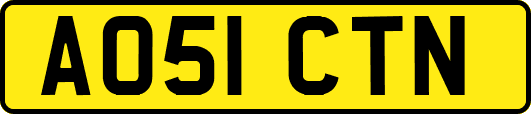 AO51 CTN